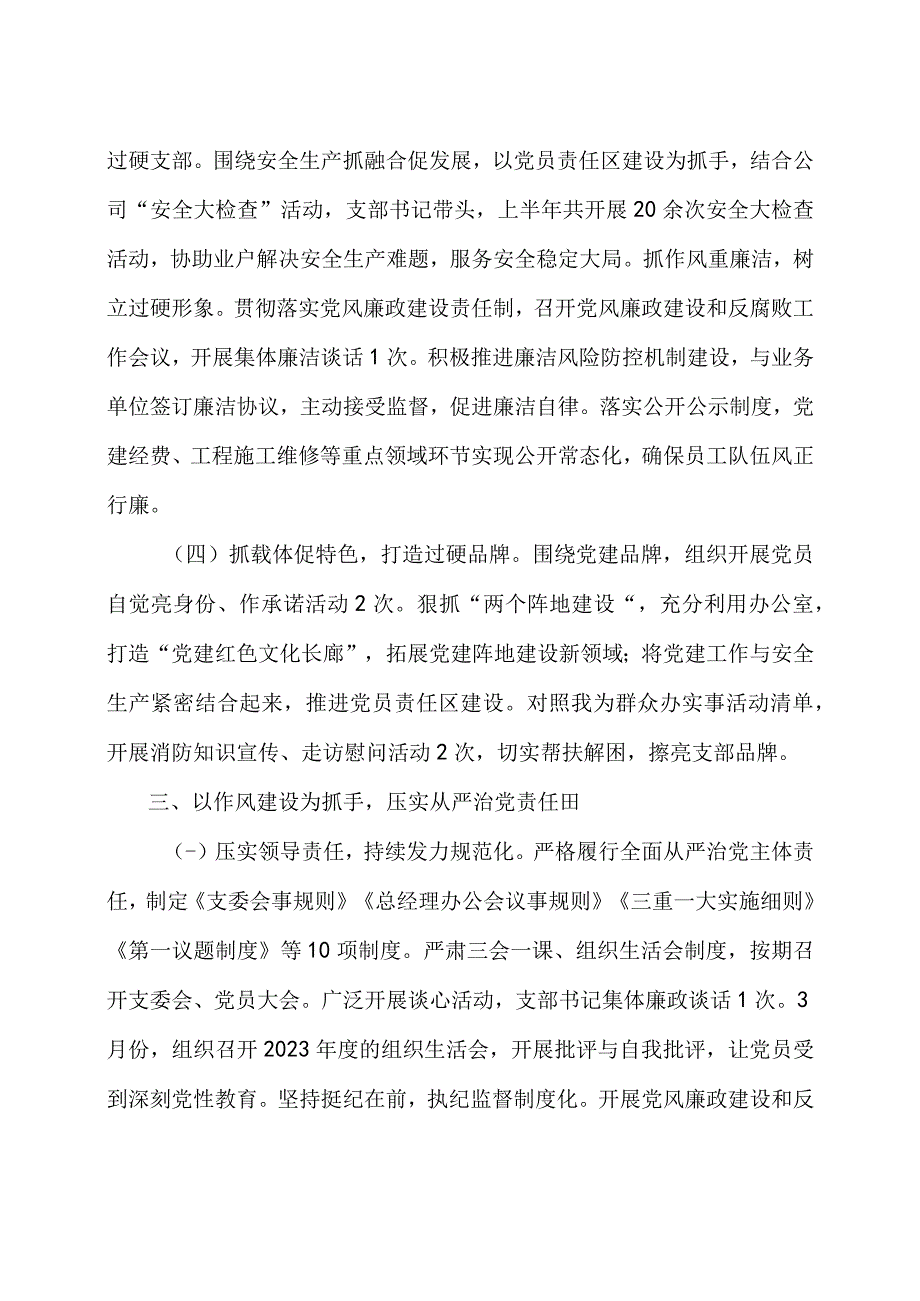 过硬支部。围绕安全生产抓融合促发展，以党员责任区建设为抓手，结合公司“安全大检查”活动，支部书记带头，上半年共开展20余次安全大检查活动，协助业户解决安全生产难题，服务安全稳定大局。抓作风重廉洁，树立过硬形象。贯彻落实党风廉政建设责任制，召开党风廉政建设和反腐败工作会议，开展集体廉洁谈话1次。积极推进廉洁风险防控机制建设，与业务单位签订廉洁协议，主动接受监督，促进廉洁自律。落实公开公示制度，党建经费、工程施工维修等重点领域环节实现公开常态化，确保员工队伍风正行廉。

（四）抓载体促特色，打造过硬品牌。围绕党建品牌，组织开展党员自觉亮身份、作承诺活动2次。狠抓“两个阵地建设“，充分利用办公室，打造“党建红色文化长廊”，拓展党建阵地建设新领域；将党建工作与安全生产紧密结合起来，推进党员责任区建设。对照我为群众办实事活动清单，开展消防知识宣传、走访慰问活动2次，切实帮扶解困，擦亮支部品牌。

三、以作风建设为抓手，压实从严治党责任田

(-)压实领导责任，持续发力规范化。严格履行全面从严治党主体责任，制定《支委会事规则》《总经理办公会议事规则》《三重一大实施细则》《第一议题制度》等10项制度。严肃三会一课、组织生活会制度，按期召开支委会、党员大会。广泛开展谈心活动，支部书记集体廉政谈话1次。3月份，组织召开2023年度的组织生活会，开展批评与自我批评，让党员受到深刻党性教育。坚持挺纪在前，执纪监督制度化。开展党风廉政建设和反